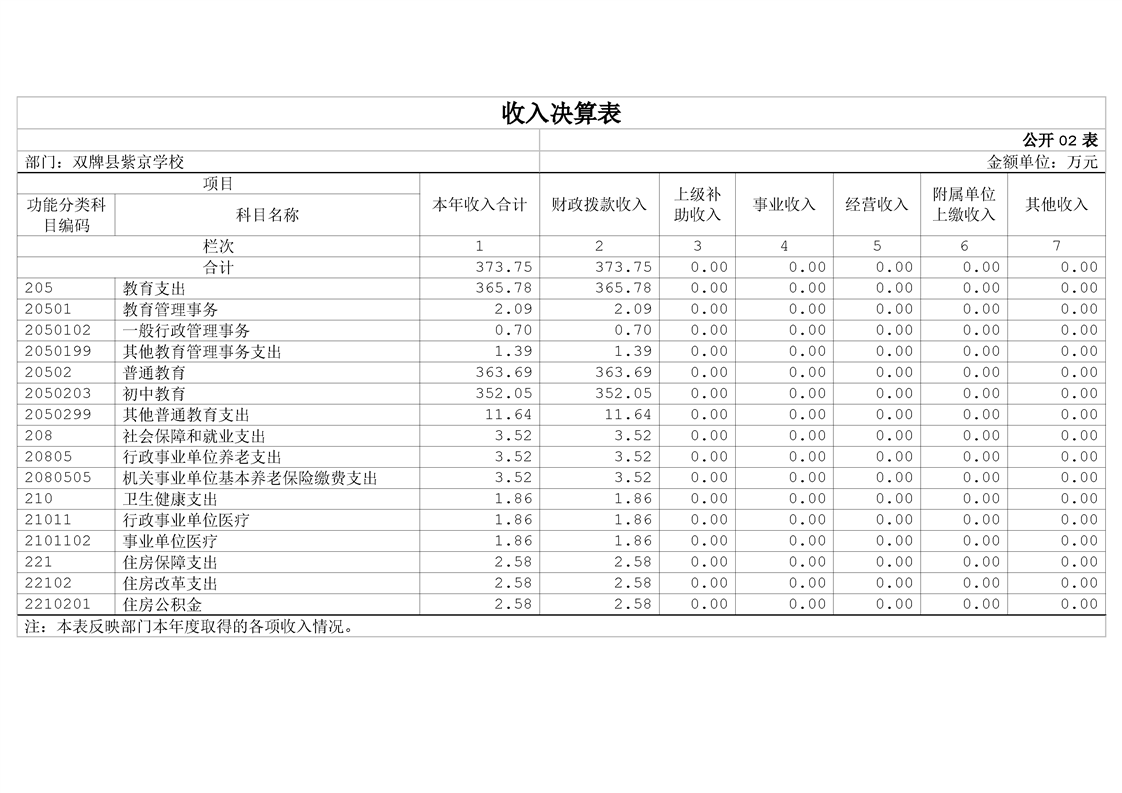 收入决算表

公开 02 表

部门：双牌县紫京学校

金额单位：万元

| 项目 | | 本年收入合计 | 财政拨款收入 | 上级补助收入 | 事业收入 | 经营收入 | 附属单位上缴收入 | 其他收入 |
|---|---|---|---|---|---|---|---|---|
| 功能分类科目编码 | 科目名称 | | | | | | | |
| 栏次 | | 1 | 2 | 3 | 4 | 5 | 6 | 7 |
| 合计 | | 373.75 | 373.75 | 0.00 | 0.00 | 0.00 | 0.00 | 0.00 |
| 205 | 教育支出 | 365.78 | 365.78 | 0.00 | 0.00 | 0.00 | 0.00 | 0.00 |
| 20501 | 教育管理事务 | 2.09 | 2.09 | 0.00 | 0.00 | 0.00 | 0.00 | 0.00 |
| 2050102 | 一般行政管理事务 | 0.70 | 0.70 | 0.00 | 0.00 | 0.00 | 0.00 | 0.00 |
| 2050199 | 其他教育管理事务支出 | 1.39 | 1.39 | 0.00 | 0.00 | 0.00 | 0.00 | 0.00 |
| 20502 | 普通教育 | 363.69 | 363.69 | 0.00 | 0.00 | 0.00 | 0.00 | 0.00 |
| 2050203 | 初中教育 | 352.05 | 352.05 | 0.00 | 0.00 | 0.00 | 0.00 | 0.00 |
| 2050299 | 其他普通教育支出 | 11.64 | 11.64 | 0.00 | 0.00 | 0.00 | 0.00 | 0.00 |
| 208 | 社会保障和就业支出 | 3.52 | 3.52 | 0.00 | 0.00 | 0.00 | 0.00 | 0.00 |
| 20805 | 行政事业单位养老支出 | 3.52 | 3.52 | 0.00 | 0.00 | 0.00 | 0.00 | 0.00 |
| 2080505 | 机关事业单位基本养老保险缴费支出 | 3.52 | 3.52 | 0.00 | 0.00 | 0.00 | 0.00 | 0.00 |
| 210 | 卫生健康支出 | 1.86 | 1.86 | 0.00 | 0.00 | 0.00 | 0.00 | 0.00 |
| 21011 | 行政事业单位医疗 | 1.86 | 1.86 | 0.00 | 0.00 | 0.00 | 0.00 | 0.00 |
| 2101102 | 事业单位医疗 | 1.86 | 1.86 | 0.00 | 0.00 | 0.00 | 0.00 | 0.00 |
| 221 | 住房保障支出 | 2.58 | 2.58 | 0.00 | 0.00 | 0.00 | 0.00 | 0.00 |
| 22102 | 住房改革支出 | 2.58 | 2.58 | 0.00 | 0.00 | 0.00 | 0.00 | 0.00 |
| 2210201 | 住房公积金 | 2.58 | 2.58 | 0.00 | 0.00 | 0.00 | 0.00 | 0.00 |

注：本表反映部门本年度取得的各项收入情况。